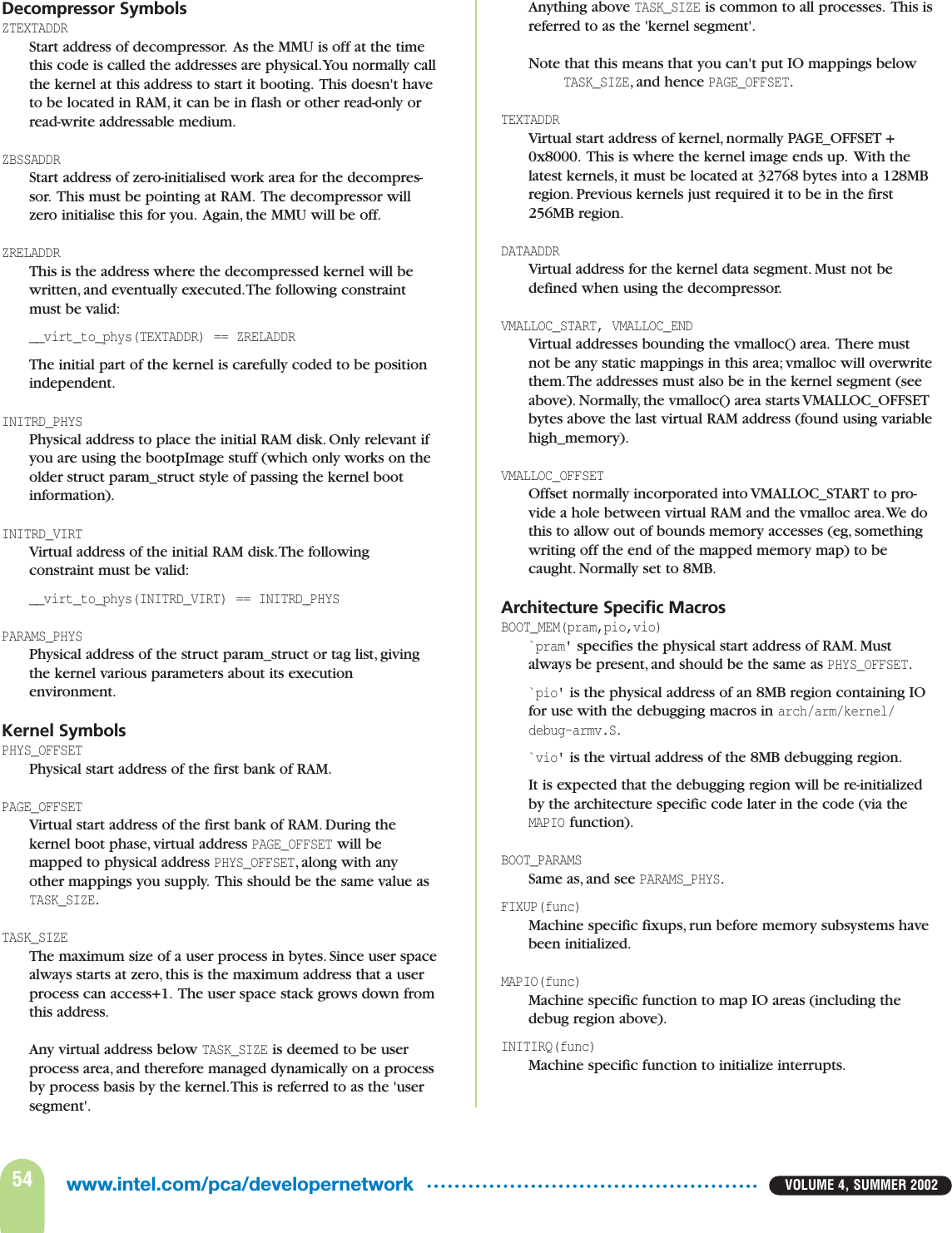 Decompressor Symbols
ZTEXTADDR
Start address of decompressor. As the MMU is off at the time this code is called the addresses are physical. You normally call the kernel at this address to start it booting. This doesn't have to be located in RAM, it can be in flash or other read-only or read-write addressable medium.

ZBSSADDR
Start address of zero-initialised work area for the decompressor. This must be pointing at RAM. The decompressor will zero initialise this for you. Again, the MMU will be off.

ZRELADDR
This is the address where the decompressed kernel will be written, and eventually executed. The following constraint must be valid:

__virt_to_phys(TEXTADDR) == ZRELADDR

The initial part of the kernel is carefully coded to be position independent.

INITRD_PHYS
Physical address to place the initial RAM disk. Only relevant if you are using the bootpImage stuff (which only works on the older struct param_struct style of passing the kernel boot information).

INITRD_VIRT
Virtual address of the initial RAM disk. The following constraint must be valid:

__virt_to_phys(INITRD_VIRT) == INITRD_PHYS

PARAMS_PHYS
Physical address of the struct param_struct or tag list, giving the kernel various parameters about its execution environment.

Kernel Symbols
PHYS_OFFSET
Physical start address of the first bank of RAM.

PAGE_OFFSET
Virtual start address of the first bank of RAM. During the kernel boot phase, virtual address PAGE_OFFSET will be mapped to physical address PHYS_OFFSET, along with any other mappings you supply. This should be the same value as TASK_SIZE.

TASK_SIZE
The maximum size of a user process in bytes. Since user space always starts at zero, this is the maximum address that a user process can access+1. The user space stack grows down from this address.

Any virtual address below TASK_SIZE is deemed to be user process area, and therefore managed dynamically on a process by process basis by the kernel. This is referred to as the 'user segment'.

Anything above TASK_SIZE is common to all processes. This is referred to as the 'kernel segment'.

Note that this means that you can't put IO mappings below TASK_SIZE, and hence PAGE_OFFSET.

TEXTADDR
Virtual start address of kernel, normally PAGE_OFFSET + 0x8000. This is where the kernel image ends up. With the latest kernels, it must be located at 32768 bytes into a 128MB region. Previous kernels just required it to be in the first 256MB region.

DATAADDR
Virtual address for the kernel data segment. Must not be defined when using the decompressor.

VMALLOC_START, VMALLOC_END
Virtual addresses bounding the vmalloc() area. There must not be any static mappings in this area; vmalloc will overwrite them. The addresses must also be in the kernel segment (see above). Normally, the vmalloc() area starts VMALLOC_OFFSET bytes above the last virtual RAM address (found using variable high_memory).

VMALLOC_OFFSET
Offset normally incorporated into VMALLOC_START to provide a hole between virtual RAM and the vmalloc area. We do this to allow out of bounds memory accesses (eg, something writing off the end of the mapped memory map) to be caught. Normally set to 8MB.

Architecture Specific Macros
BOOT_MEM(pram,pio,vio)
`pram' specifies the physical start address of RAM. Must always be present, and should be the same as PHYS_OFFSET.

`pio' is the physical address of an 8MB region containing IO for use with the debugging macros in arch/arm/kernel/debug-armv.S.

`vio' is the virtual address of the 8MB debugging region.

It is expected that the debugging region will be re-initialized by the architecture specific code later in the code (via the MAPIO function).

BOOT_PARAMS
Same as, and see PARAMS_PHYS.

FIXUP(func)
Machine specific fixups, run before memory subsystems have been initialized.

MAPIO(func)
Machine specific function to map IO areas (including the debug region above).

INITIRQ(func)
Machine specific function to initialize interrupts.

54 www.intel.com/pca/developernetwork VOLUME 4, SUMMER 2002